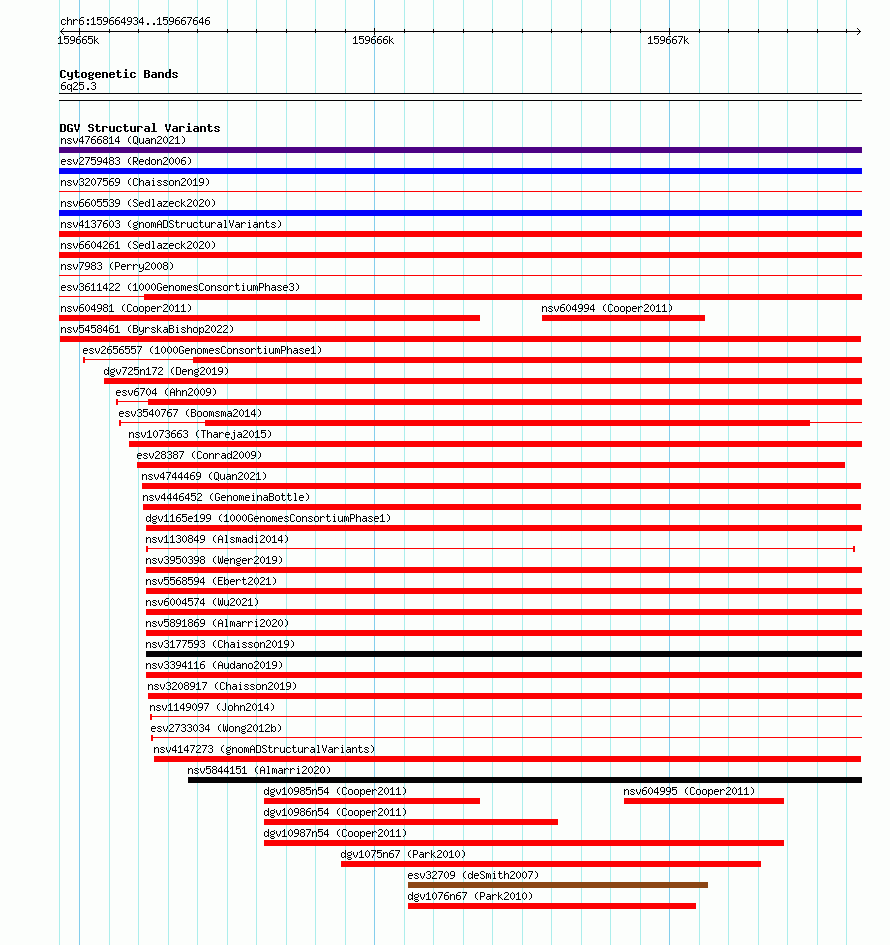 chr6:159664934..159667646
159665k
159666k
159667k

Cytogenetic Bands
6q25.3

DGV Structural Variants
nsv4766814 (Quan2021)
esv2759483 (Redon2006)
nsv3207569 (Chaisson2019)
nsv6605539 (Sedlazeck2020)
nsv4137603 (gnomADStructuralVariants)
nsv6604261 (Sedlazeck2020)
nsv7983 (Perry2008)
esv3611422 (1000GenomesConsortiumPhase3)
nsv604981 (Cooper2011)
nsv604994 (Cooper2011)
nsv5458461 (ByrskaBishop2022)
esv2656557 (1000GenomesConsortiumPhase1)
dgv725n172 (Deng2019)
esv6704 (Ahn2009)
esv3540767 (Boomsma2014)
nsv1073663 (Thareja2015)
esv28387 (Conrad2009)
nsv4744469 (Quan2021)
nsv4446452 (GenomeinaBottle)
dgv1165e199 (1000GenomesConsortiumPhase1)
nsv1130849 (Alsmadi2014)
nsv3950398 (Wenger2019)
nsv5568594 (Ebert2021)
nsv6004574 (Wu2021)
nsv5891869 (Almarri2020)
nsv3177593 (Chaisson2019)
nsv3394116 (Audano2019)
nsv3208917 (Chaisson2019)
nsv1149097 (John2014)
esv2733034 (Wong2012b)
nsv4147273 (gnomADStructuralVariants)
nsv5844151 (Almarri2020)
dgv10985n54 (Cooper2011)
nsv604995 (Cooper2011)
dgv10986n54 (Cooper2011)
dgv10987n54 (Cooper2011)
dgv1075n67 (Park2010)
esv32709 (deSmith2007)
dgv1076n67 (Park2010)